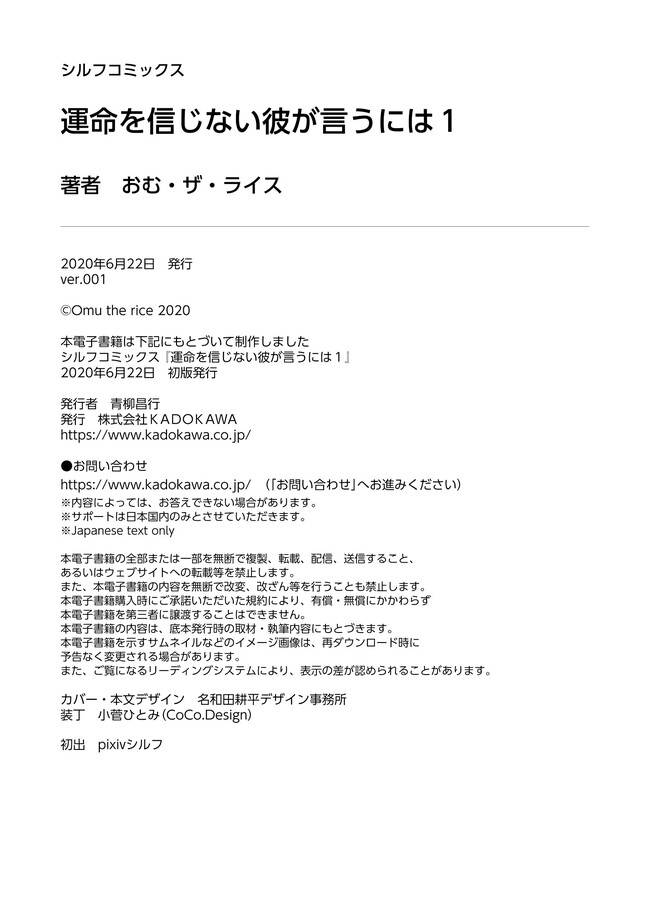 シルフコミックス

運命を信じない彼が言うには 1

著者　おむ・ザ・ライス

2020年6月22日　発行
ver.001

©Omu the rice 2020

本電子書籍は下記にもとづいて制作しました
シルフコミックス『運命を信じない彼が言うには 1』
2020年6月22日　初版発行

発行者　青柳昌行
発行　株式会社ＫＡＤＯＫＡＷＡ
https://www.kadokawa.co.jp/

●お問い合わせ
https://www.kadokawa.co.jp/　（「お問い合わせ」へお進みください）
※内容によっては、お答えできない場合があります。
※サポートは日本国内のみとさせていただきます。
※Japanese text only

本電子書籍の全部または一部を無断で複製、転載、配信、送信すること、
あるいはウェブサイトへの転載等を禁止します。
また、本電子書籍の内容を無断で改変、改ざん等を行うことも禁止します。
本電子書籍購入時にご承諾いただいた規約により、有償・無償にかかわらず
本電子書籍を第三者に譲渡することはできません。
本電子書籍の内容は、底本発行時の取材・執筆内容にもとづきます。
本電子書籍を示すサムネイルなどのイメージ画像は、再ダウンロード時に
予告なく変更される場合があります。
また、ご覧になるリーディングシステムにより、表示の差が認められることがあります。

カバー・本文デザイン　名和田耕平デザイン事務所
装丁　小菅ひとみ(CoCo.Design)

初出　pixivシルフ